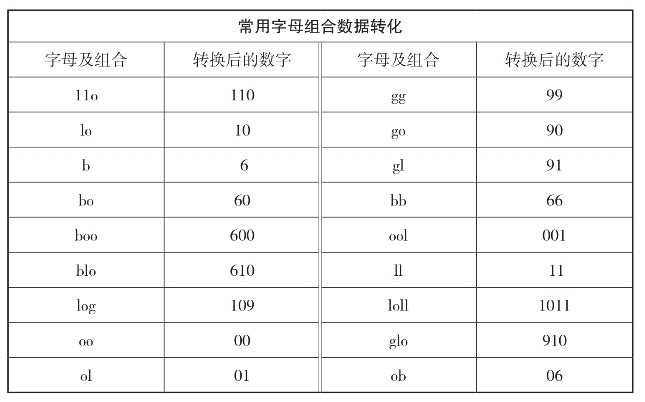 常用字母组合数据转化

| 字母及组合 | 转换后的数字 | 字母及组合 | 转换后的数字 |
|---|---|---|---|
| 11o | 110 | gg | 99 |
| lo | 10 | go | 90 |
| b | 6 | gl | 91 |
| bo | 60 | bb | 66 |
| boo | 600 | ool | 001 |
| blo | 610 | ll | 11 |
| log | 109 | loll | 1011 |
| oo | 00 | glo | 910 |
| ol | 01 | ob | 06 |